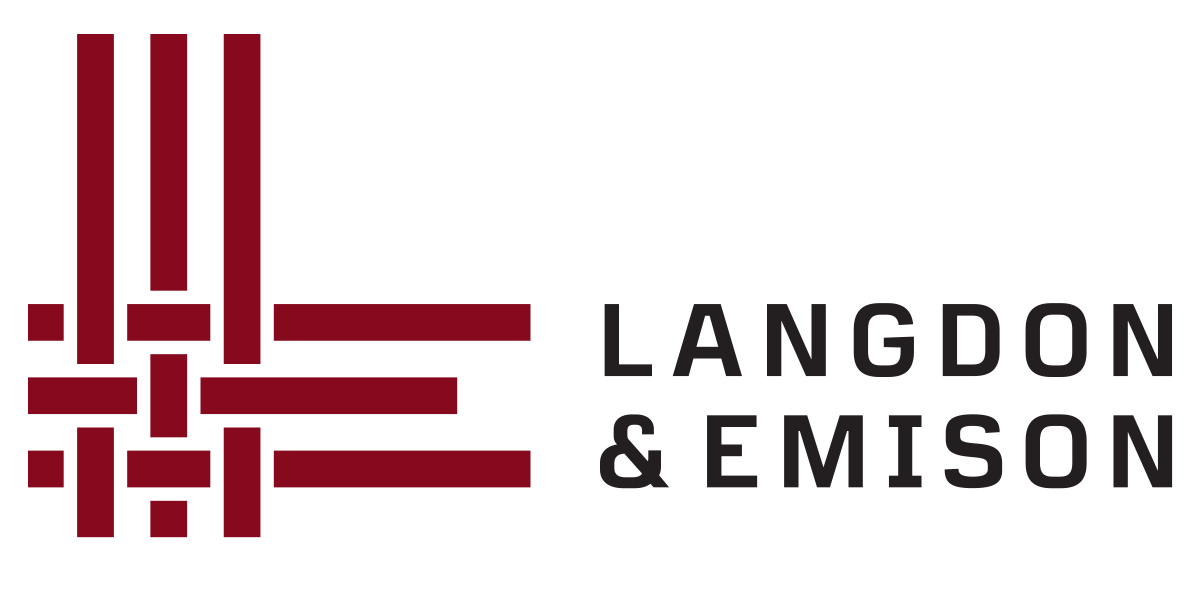 LANGDON
& EMISON